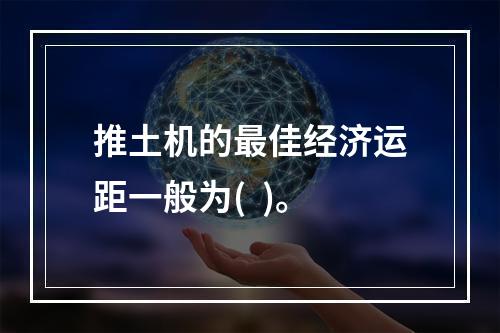 推土机的最佳经济运距一般为( )。